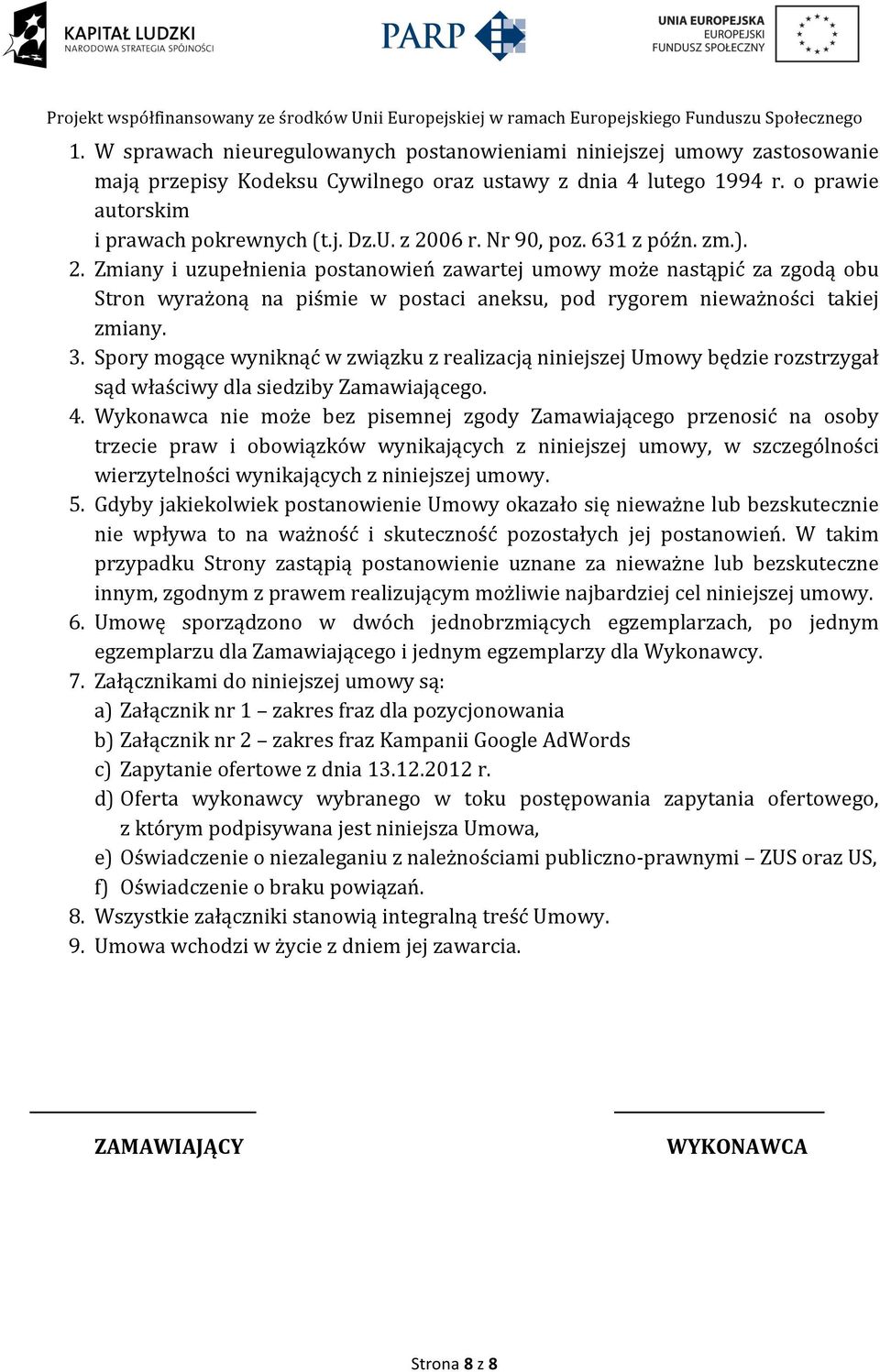 KAPITAŁ LUDZKI
NARODOWA STRATEGIA SPÓJNOŚCI

PARP

UNIA EUROPEJSKA
EUROPEJSKI
FUNDUSZ SPOŁECZNY

Projekt współfinansowany ze środków Unii Europejskiej w ramach Europejskiego Funduszu Społecznego

1. W sprawach nieuregulowanych postanowieniami niniejszej umowy zastosowanie mają przepisy Kodeksu Cywilnego oraz ustawy z dnia 4 lutego 1994 r. o prawie autorskim
i prawach pokrewnych (t.j. Dz.U. z 2006 r. Nr 90, poz. 631 z późn. zm.).
2. Zmiany i uzupełnienia postanowień zawartej umowy może nastąpić za zgodą obu Stron wyrażoną na piśmie w postaci aneksu, pod rygorem nieważności takiej zmiany.
3. Spory mogące wyniknąć w związku z realizacją niniejszej Umowy będzie rozstrzygał sąd właściwy dla siedziby Zamawiającego.
4. Wykonawca nie może bez pisemnej zgody Zamawiającego przenosić na osoby trzecie praw i obowiązków wynikających z niniejszej umowy, w szczególności wierzytelności wynikających z niniejszej umowy.
5. Gdyby jakiekolwiek postanowienie Umowy okazało się nieważne lub bezskutecznie nie wpływa to na ważność i skuteczność pozostałych jej postanowień. W takim przypadku Strony zastąpią postanowienie uznane za nieważne lub bezskuteczne innym, zgodnym z prawem realizującym możliwie najbardziej cel niniejszej umowy.
6. Umowę sporządzono w dwóch jednobrzmiących egzemplarzach, po jednym egzemplarzu dla Zamawiającego i jednym egzemplarzy dla Wykonawcy.
7. Załącznikami do niniejszej umowy są:
a) Załącznik nr 1 – zakres fraz dla pozycjonowania
b) Załącznik nr 2 – zakres fraz Kampanii Google AdWords
c) Zapytanie ofertowe z dnia 13.12.2012 r.
d) Oferta wykonawcy wybranego w toku postępowania zapytania ofertowego, z którym podpisywana jest niniejsza Umowa,
e) Oświadczenie o niezaleganiu z należnościami publiczno-prawnymi – ZUS oraz US,
f) Oświadczenie o braku powiązań.
8. Wszystkie załączniki stanowią integralną treść Umowy.
9. Umowa wchodzi w życie z dniem jej zawarcia.

ZAMAWIAJĄCY

WYKONAWCA

Strona 8 z 8